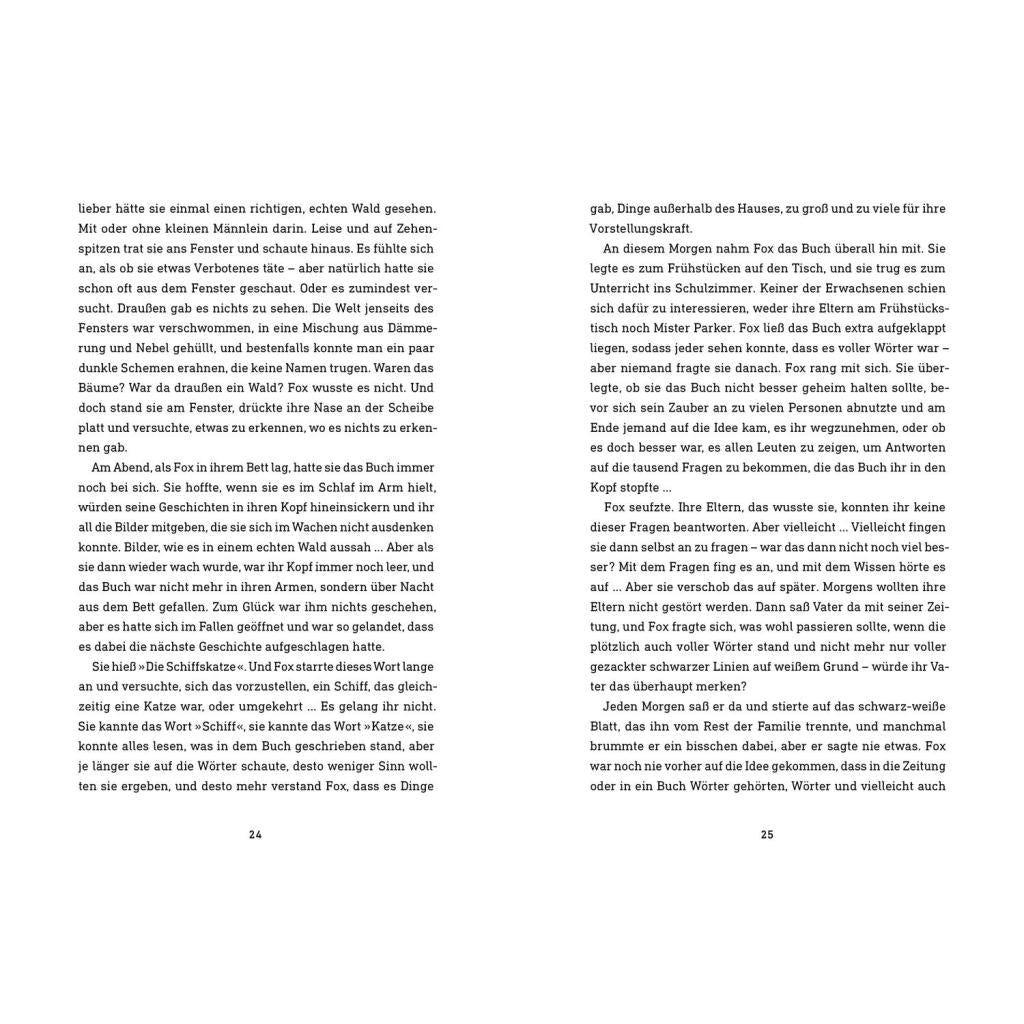 lieber hätte sie einmal einen richtigen, echten Wald gesehen. Mit oder ohne kleinen Männlein darin. Leise und auf Zehenspitzen trat sie ans Fenster und schaute hinaus. Es fühlte sich an, als ob sie etwas Verbotenes täte – aber natürlich hatte sie schon oft aus dem Fenster geschaut. Oder es zumindest versucht. Draußen gab es nichts zu sehen. Die Welt jenseits des Fensters war verschwommen, in eine Mischung aus Dämmerung und Nebel gehüllt, und bestenfalls konnte man ein paar dunkle Schemen erahnen, die keine Namen trugen. Waren das Bäume? War da draußen ein Wald? Fox wusste es nicht. Und doch stand sie am Fenster, drückte ihre Nase an der Scheibe platt und versuchte, etwas zu erkennen, wo es nichts zu erkennen gab.

Am Abend, als Fox in ihrem Bett lag, hatte sie das Buch immer noch bei sich. Sie hoffte, wenn sie es im Schlaf im Arm hielt, würden seine Geschichten in ihren Kopf hineinsickern und ihr all die Bilder mitgeben, die sie sich im Wachen nicht ausdenken konnte. Bilder, wie es in einem echten Wald aussah ... Aber als sie dann wieder wach wurde, war ihr Kopf immer noch leer, und das Buch war nicht mehr in ihren Armen, sondern über Nacht aus dem Bett gefallen. Zum Glück war ihm nichts geschehen, aber es hatte sich im Fallen geöffnet und war so gelandet, dass es dabei die nächste Geschichte aufgeschlagen hatte.

Sie hieß »Die Schiffskatze«. Und Fox starrte dieses Wort lange an und versuchte, sich das vorzustellen, ein Schiff, das gleichzeitig eine Katze war, oder umgekehrt ... Es gelang ihr nicht. Sie kannte das Wort »Schiff«, sie kannte das Wort »Katze«, sie konnte alles lesen, was in dem Buch geschrieben stand, aber je länger sie auf die Wörter schaute, desto weniger Sinn wollten sie ergeben, und desto mehr verstand Fox, dass es Dinge

24

gab, Dinge außerhalb des Hauses, zu groß und zu viele für ihre Vorstellungskraft.

An diesem Morgen nahm Fox das Buch überall hin mit. Sie legte es zum Frühstücken auf den Tisch, und sie trug es zum Unterricht ins Schulzimmer. Keiner der Erwachsenen schien sich dafür zu interessieren, weder ihre Eltern am Frühstückstisch noch Mister Parker. Fox ließ das Buch extra aufgeklappt liegen, sodass jeder sehen konnte, dass es voller Wörter war – aber niemand fragte sie danach. Fox rang mit sich. Sie überlegte, ob sie das Buch nicht besser geheim halten sollte, bevor sich sein Zauber an zu vielen Personen abnutzte und am Ende jemand auf die Idee kam, es ihr wegzunehmen, oder ob es doch besser war, es allen Leuten zu zeigen, um Antworten auf die tausend Fragen zu bekommen, die das Buch ihr in den Kopf stopfte ...

Fox seufzte. Ihre Eltern, das wusste sie, konnten ihr keine dieser Fragen beantworten. Aber vielleicht ... Vielleicht fingen sie dann selbst an zu fragen – war das dann nicht noch viel besser? Mit dem Fragen fing es an, und mit dem Wissen hörte es auf ... Aber sie verschob das auf später. Morgens wollten ihre Eltern nicht gestört werden. Dann saß Vater da mit seiner Zeitung, und Fox fragte sich, was wohl passieren sollte, wenn die plötzlich auch voller Wörter stand und nicht mehr nur voller gezackter schwarzer Linien auf weißem Grund – würde ihr Vater das überhaupt merken?

Jeden Morgen saß er da und stierte auf das schwarz-weiße Blatt, das ihn vom Rest der Familie trennte, und manchmal brummte er ein bisschen dabei, aber er sagte nie etwas. Fox war noch nie vorher auf die Idee gekommen, dass in die Zeitung oder in ein Buch Wörter gehörten, Wörter und vielleicht auch

25